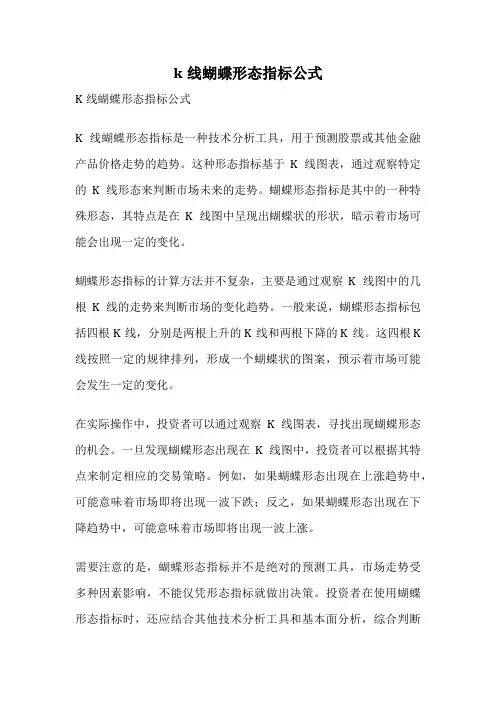 k 线蝴蝶形态指标公式

K 线蝴蝶形态指标公式

K 线蝴蝶形态指标是一种技术分析工具，用于预测股票或其他金融产品价格走势的趋势。这种形态指标基于 K 线图表，通过观察特定的 K 线形态来判断市场未来的走势。蝴蝶形态指标是其中的一种特殊形态，其特点是在 K 线图中呈现出蝴蝶状的形状，暗示着市场可能会出现一定的变化。

蝴蝶形态指标的计算方法并不复杂，主要是通过观察 K 线图中的几根 K 线的走势来判断市场的变化趋势。一般来说，蝴蝶形态指标包括四根 K 线，分别是两根上升的 K 线和两根下降的 K 线。这四根 K 线按照一定的规律排列，形成一个蝴蝶状的图案，预示着市场可能会发生一定的变化。

在实际操作中，投资者可以通过观察 K 线图表，寻找出现蝴蝶形态的机会。一旦发现蝴蝶形态出现在 K 线图中，投资者可以根据其特点来制定相应的交易策略。例如，如果蝴蝶形态出现在上涨趋势中，可能意味着市场即将出现一波下跌；反之，如果蝴蝶形态出现在下降趋势中，可能意味着市场即将出现一波上涨。

需要注意的是，蝴蝶形态指标并不是绝对的预测工具，市场走势受多种因素影响，不能仅凭形态指标就做出决策。投资者在使用蝴蝶形态指标时，还应结合其他技术分析工具和基本面分析，综合判断